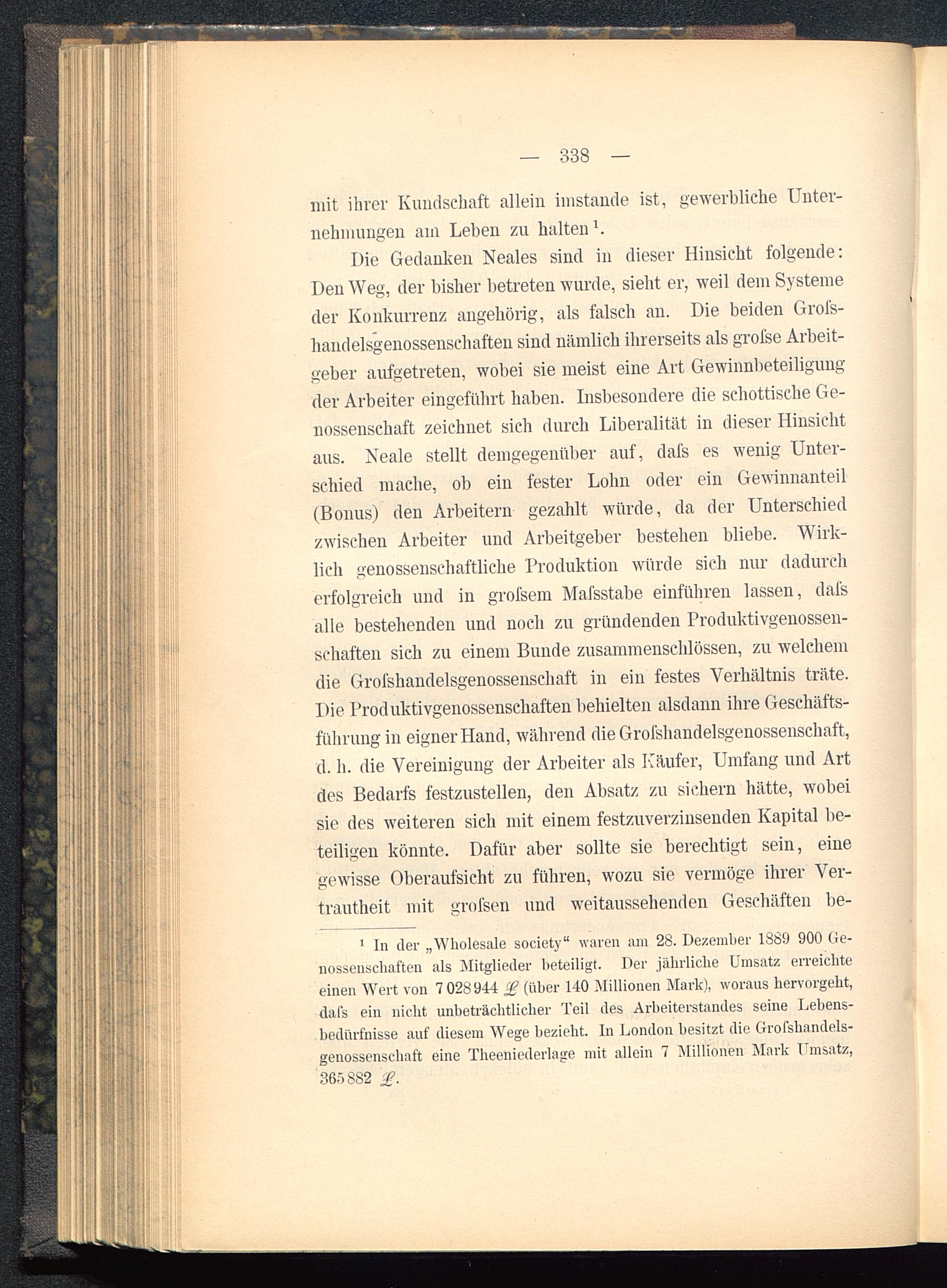 — 338 —

mit ihrer Kundschaft allein imstande ist, gewerbliche Unternehmungen am Leben zu halten¹.

Die Gedanken Neales sind in dieser Hinsicht folgende: Den Weg, der bisher betreten wurde, sieht er, weil dem Systeme der Konkurrenz angehörig, als falsch an. Die beiden Groſshandelsgenossenschaften sind nämlich ihrerseits als groſse Arbeitgeber aufgetreten, wobei sie meist eine Art Gewinnbeteiligung der Arbeiter eingeführt haben. Insbesondere die schottische Genossenschaft zeichnet sich durch Liberalität in dieser Hinsicht aus. Neale stellt demgegenüber auf, daſs es wenig Unterschied mache, ob ein fester Lohn oder ein Gewinnanteil (Bonus) den Arbeitern gezahlt würde, da der Unterschied zwischen Arbeiter und Arbeitgeber bestehen bliebe. Wirklich genossenschaftliche Produktion würde sich nur dadurch erfolgreich und in groſsem Maſsstabe einführen lassen, daſs alle bestehenden und noch zu gründenden Produktivgenossenschaften sich zu einem Bunde zusammenschlössen, zu welchem die Groſshandelsgenossenschaft in ein festes Verhältnis träte. Die Produktivgenossenschaften behielten alsdann ihre Geschäftsführung in eigner Hand, während die Groſshandelsgenossenschaft, d. h. die Vereinigung der Arbeiter als Käufer, Umfang und Art des Bedarfs festzustellen, den Absatz zu sichern hätte, wobei sie des weiteren sich mit einem festzuverzinsenden Kapital beteiligen könnte. Dafür aber sollte sie berechtigt sein, eine gewisse Oberaufsicht zu führen, wozu sie vermöge ihrer Vertrautheit mit groſsen und weitaussehenden Geschäften be-

¹ In der „Wholesale society“ waren am 28. Dezember 1889 900 Genossenschaften als Mitglieder beteiligt. Der jährliche Umsatz erreichte einen Wert von 7 028 944 £ (über 140 Millionen Mark), woraus hervorgeht, daſs ein nicht unbeträchtlicher Teil des Arbeiterstandes seine Lebensbedürfnisse auf diesem Wege bezieht. In London besitzt die Groſshandelsgenossenschaft eine Theeniederlage mit allein 7 Millionen Mark Umsatz, 365 882 £.